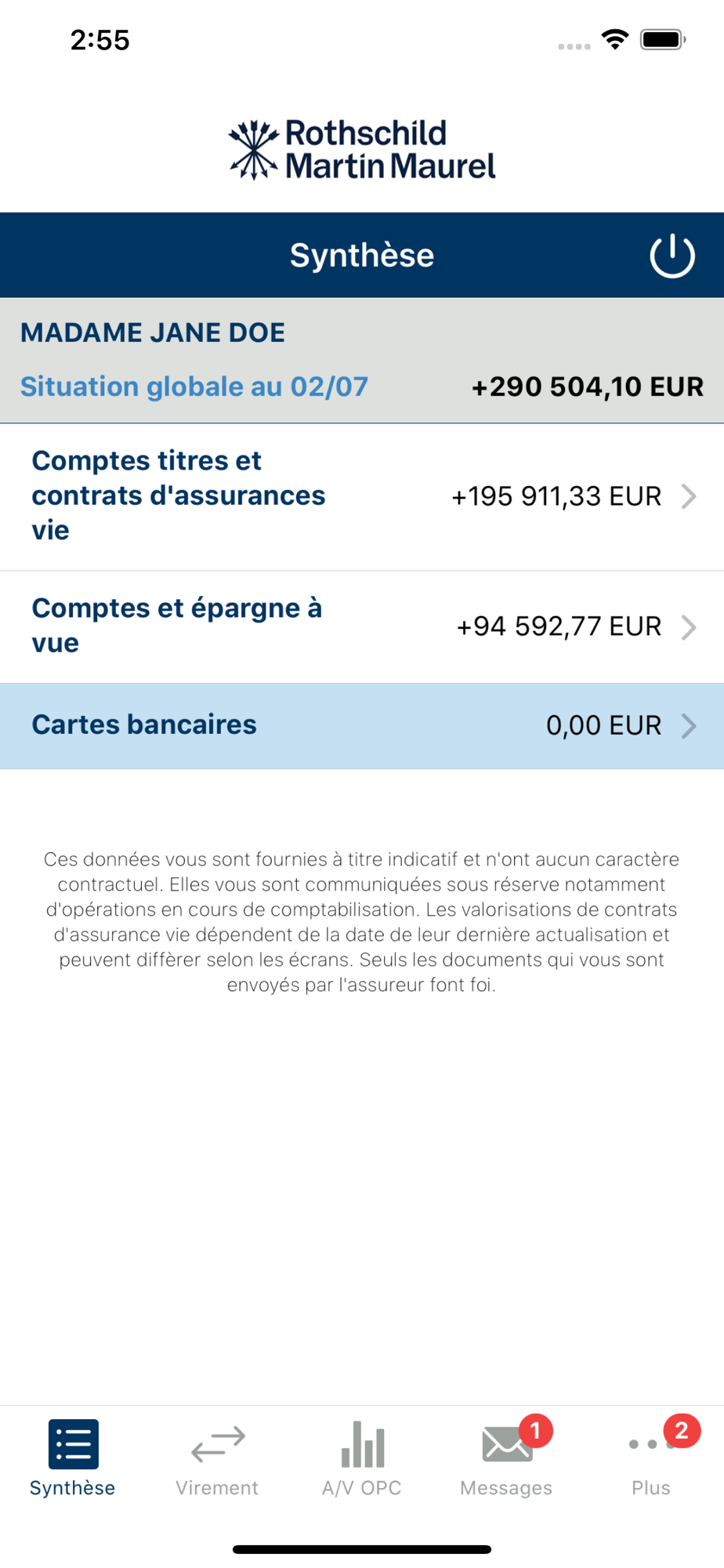 2:55

Rothschild
Martin Maurel

Synthèse

MADAME JANE DOE

Situation globale au 02/07 +290 504,10 EUR

Comptes titres et contrats d'assurances vie +195 911,33 EUR

Comptes et épargne à vue +94 592,77 EUR

Cartes bancaires 0,00 EUR

Ces données vous sont fournies à titre indicatif et n'ont aucun caractère contractuel. Elles vous sont communiquées sous réserve notamment d'opérations en cours de comptabilisation. Les valorisations de contrats d'assurance vie dépendent de la date de leur dernière actualisation et peuvent différer selon les écrans. Seuls les documents qui vous sont envoyés par l'assureur font foi.

Synthèse
Virement
A/V OPC
1
Messages
2
Plus